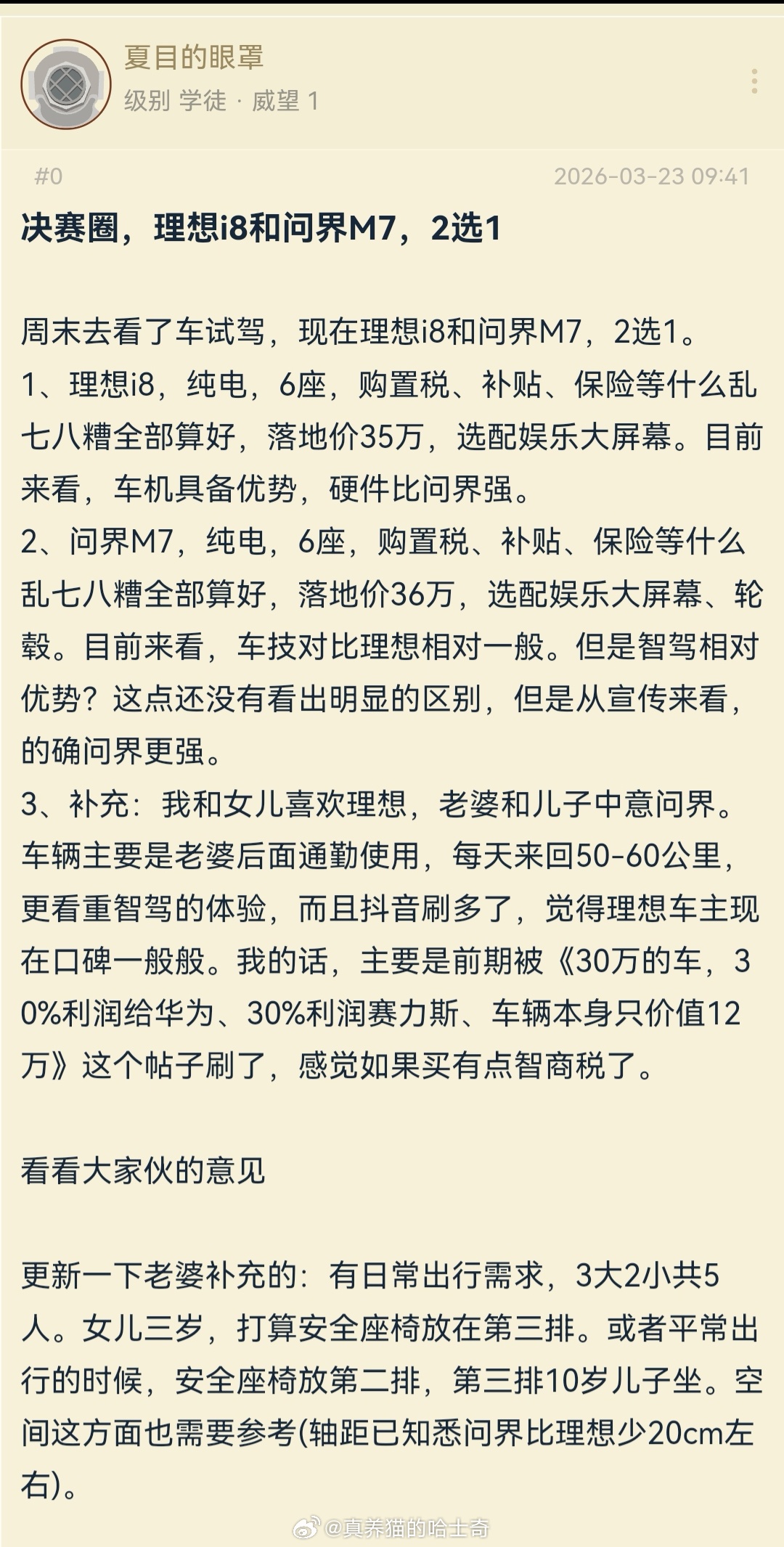 夏目的眼罩
级别 学徒 · 威望 1

#0 2026-03-23 09:41

决赛圈，理想i8和问界M7，2选1

周末去看了车试驾，现在理想i8和问界M7，2选1。
1、理想i8，纯电，6座，购置税、补贴、保险等什么乱七八糟全部算好，落地价35万，选配娱乐大屏幕。目前来看，车机具备优势，硬件比问界强。
2、问界M7，纯电，6座，购置税、补贴、保险等什么乱七八糟全部算好，落地价36万，选配娱乐大屏幕、轮毂。目前来看，车技对比理想相对一般。但是智驾相对优势？这点还没有看出明显的区别，但是从宣传来看，的确问界更强。
3、补充：我和女儿喜欢理想，老婆和儿子中意问界。车辆主要是老婆后面通勤使用，每天来回50-60公里，更看重智驾的体验，而且抖音刷多了，觉得理想车主现在口碑一般般。我的话，主要是前期被《30万的车，30%利润给华为、30%利润赛力斯、车辆本身只价值12万》这个帖子刷了，感觉如果买有点智商税了。

看看大家伙的意见

更新一下老婆补充的：有日常出行需求，3大2小共5人。女儿三岁，打算安全座椅放在第三排。或者平常出行的时候，安全座椅放第二排，第三排10岁儿子坐。空间这方面也需要参考(轴距已知悉问界比理想少20cm左右)。

@真养猫的哈士奇